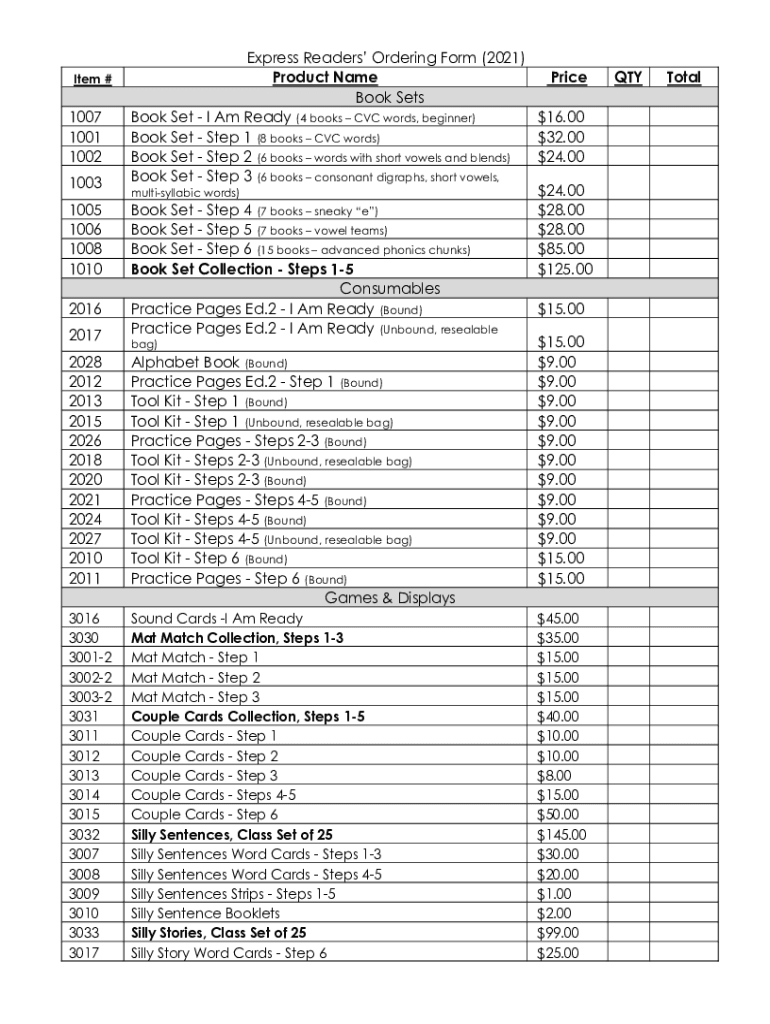 Express Readers' Ordering Form (2021)

| Item # | Product Name | Price | QTY | Total |
|---|---|---|---|---|
| | Book Sets | | | |
| 1007 | Book Set - I Am Ready (4 books – CVC words, beginner) | $16.00 | | |
| 1001 | Book Set - Step 1 (8 books – CVC words) | $32.00 | | |
| 1002 | Book Set - Step 2 (6 books – words with short vowels and blends) | $24.00 | | |
| 1003 | Book Set - Step 3 (6 books – consonant digraphs, short vowels, multi-syllabic words) | $24.00 | | |
| 1005 | Book Set - Step 4 (7 books – sneaky "e") | $28.00 | | |
| 1006 | Book Set - Step 5 (7 books – vowel teams) | $28.00 | | |
| 1008 | Book Set - Step 6 (15 books – advanced phonics chunks) | $85.00 | | |
| 1010 | Book Set Collection - Steps 1-5 | $125.00 | | |
| | Consumables | | | |
| 2016 | Practice Pages Ed.2 - I Am Ready (Bound) | $15.00 | | |
| 2017 | Practice Pages Ed.2 - I Am Ready (Unbound, resealable bag) | $15.00 | | |
| 2028 | Alphabet Book (Bound) | $9.00 | | |
| 2012 | Practice Pages Ed.2 - Step 1 (Bound) | $9.00 | | |
| 2013 | Tool Kit - Step 1 (Bound) | $9.00 | | |
| 2015 | Tool Kit - Step 1 (Unbound, resealable bag) | $9.00 | | |
| 2026 | Practice Pages - Steps 2-3 (Bound) | $9.00 | | |
| 2018 | Tool Kit - Steps 2-3 (Unbound, resealable bag) | $9.00 | | |
| 2020 | Tool Kit - Steps 2-3 (Bound) | $9.00 | | |
| 2021 | Practice Pages - Steps 4-5 (Bound) | $9.00 | | |
| 2024 | Tool Kit - Steps 4-5 (Bound) | $9.00 | | |
| 2027 | Tool Kit - Steps 4-5 (Unbound, resealable bag) | $9.00 | | |
| 2010 | Tool Kit - Step 6 (Bound) | $15.00 | | |
| 2011 | Practice Pages - Step 6 (Bound) | $15.00 | | |
| | Games & Displays | | | |
| 3016 | Sound Cards -I Am Ready | $45.00 | | |
| 3030 | Mat Match Collection, Steps 1-3 | $35.00 | | |
| 3001-2 | Mat Match - Step 1 | $15.00 | | |
| 3002-2 | Mat Match - Step 2 | $15.00 | | |
| 3003-2 | Mat Match - Step 3 | $15.00 | | |
| 3031 | Couple Cards Collection, Steps 1-5 | $40.00 | | |
| 3011 | Couple Cards - Step 1 | $10.00 | | |
| 3012 | Couple Cards - Step 2 | $10.00 | | |
| 3013 | Couple Cards - Step 3 | $8.00 | | |
| 3014 | Couple Cards - Steps 4-5 | $15.00 | | |
| 3015 | Couple Cards - Step 6 | $50.00 | | |
| 3032 | Silly Sentences, Class Set of 25 | $145.00 | | |
| 3007 | Silly Sentences Word Cards - Steps 1-3 | $30.00 | | |
| 3008 | Silly Sentences Word Cards - Steps 4-5 | $20.00 | | |
| 3009 | Silly Sentences Strips - Steps 1-5 | $1.00 | | |
| 3010 | Silly Sentence Booklets | $2.00 | | |
| 3033 | Silly Stories, Class Set of 25 | $99.00 | | |
| 3017 | Silly Story Word Cards - Step 6 | $25.00 | | |